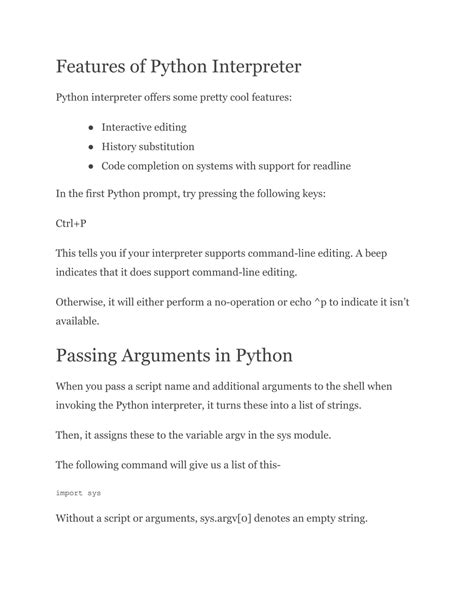 Features of Python Interpreter

Python interpreter offers some pretty cool features:

- Interactive editing
- History substitution
- Code completion on systems with support for readline

In the first Python prompt, try pressing the following keys:

Ctrl+P

This tells you if your interpreter supports command-line editing. A beep indicates that it does support command-line editing.

Otherwise, it will either perform a no-operation or echo ^p to indicate it isn't available.

Passing Arguments in Python

When you pass a script name and additional arguments to the shell when invoking the Python interpreter, it turns these into a list of strings.

Then, it assigns these to the variable argv in the sys module.

The following command will give us a list of this-

import sys

Without a script or arguments, sys.argv[0] denotes an empty string.